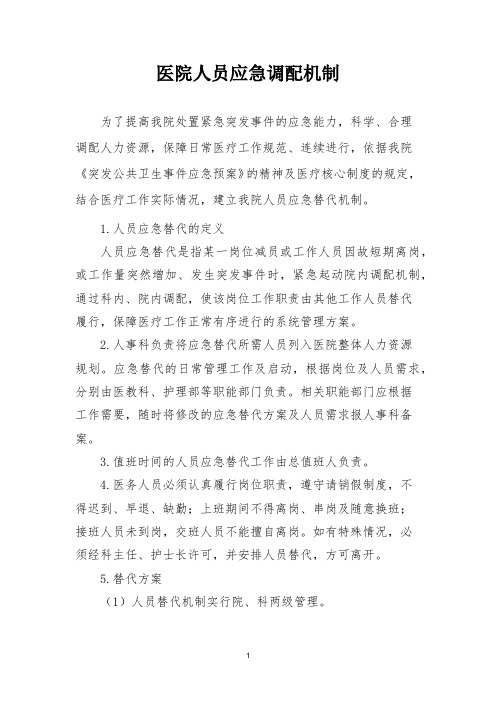 医院人员应急调配机制

为了提高我院处置紧急突发事件的应急能力，科学、合理调配人力资源，保障日常医疗工作规范、连续进行，依据我院《突发公共卫生事件应急预案》的精神及医疗核心制度的规定，结合医疗工作实际情况，建立我院人员应急替代机制。

1.人员应急替代的定义

人员应急替代是指某一岗位减员或工作人员因故短期离岗，或工作量突然增加、发生突发事件时，紧急起动院内调配机制，通过科内、院内调配，使该岗位工作职责由其他工作人员替代履行，保障医疗工作正常有序进行的系统管理方案。

2.人事科负责将应急替代所需人员列入医院整体人力资源规划。应急替代的日常管理工作及启动，根据岗位及人员需求，分别由医教科、护理部等职能部门负责。相关职能部门应根据工作需要，随时将修改的应急替代方案及人员需求报人事科备案。

3.值班时间的人员应急替代工作由总值班人负责。

4.医务人员必须认真履行岗位职责，遵守请销假制度，不得迟到、早退、缺勤；上班期间不得离岗、串岗及随意换班；接班人员未到岗，交班人员不能擅自离岗。如有特殊情况，必须经科主任、护士长许可，并安排人员替代，方可离开。

5.替代方案

（1）人员替代机制实行院、科两级管理。

1